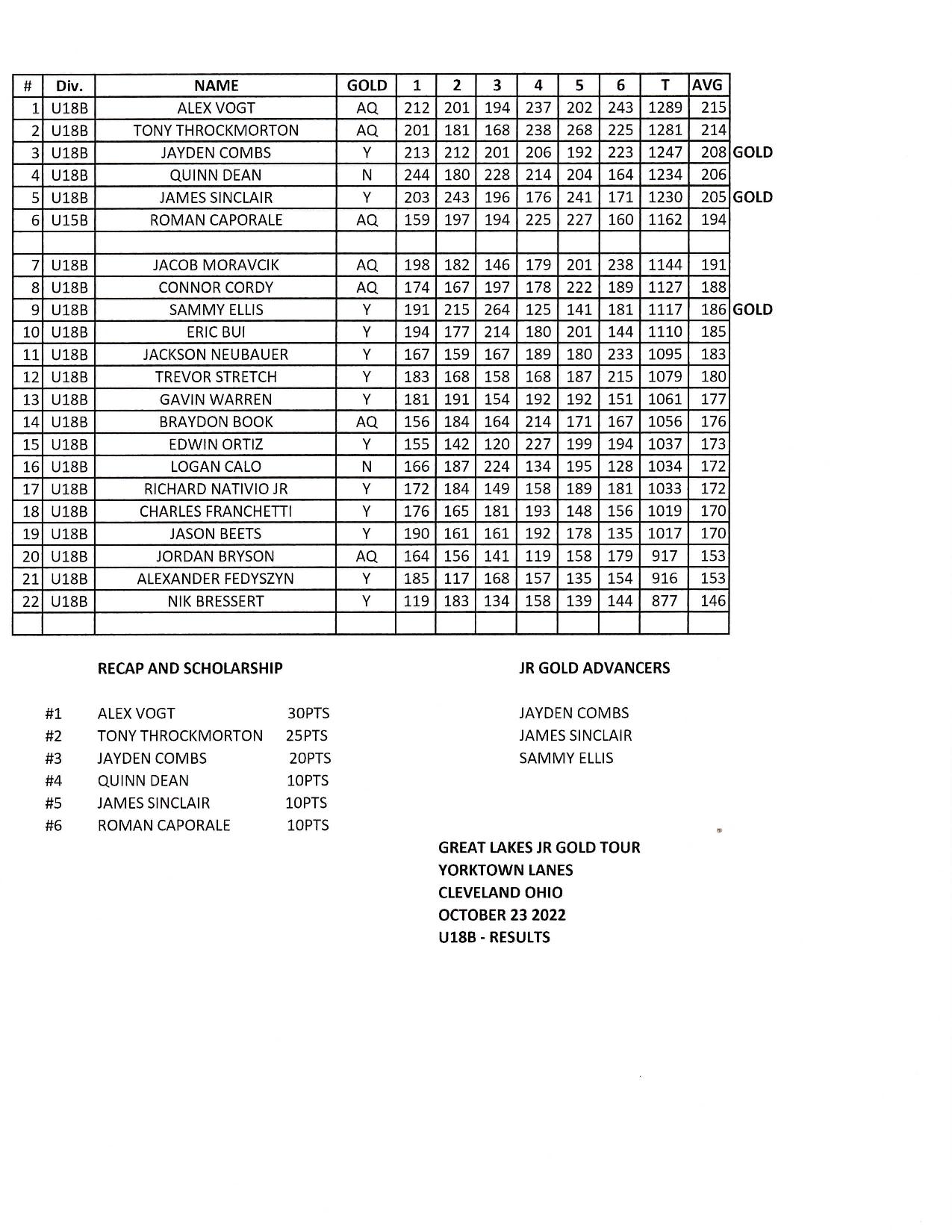 | # | Div. | NAME | GOLD | 1 | 2 | 3 | 4 | 5 | 6 | T | AVG | |
|---|---|---|---|---|---|---|---|---|---|---|---|---|
| 1 | U18B | ALEX VOGT | AQ | 212 | 201 | 194 | 237 | 202 | 243 | 1289 | 215 | |
| 2 | U18B | TONY THROCKMORTON | AQ | 201 | 181 | 168 | 238 | 268 | 225 | 1281 | 214 | |
| 3 | U18B | JAYDEN COMBS | Y | 213 | 212 | 201 | 206 | 192 | 223 | 1247 | 208 | GOLD |
| 4 | U18B | QUINN DEAN | N | 244 | 180 | 228 | 214 | 204 | 164 | 1234 | 206 | |
| 5 | U18B | JAMES SINCLAIR | Y | 203 | 243 | 196 | 176 | 241 | 171 | 1230 | 205 | GOLD |
| 6 | U15B | ROMAN CAPORALE | AQ | 159 | 197 | 194 | 225 | 227 | 160 | 1162 | 194 | |
| | | | | | | | | | | | | |
| 7 | U18B | JACOB MORAVCIK | AQ | 198 | 182 | 146 | 179 | 201 | 238 | 1144 | 191 | |
| 8 | U18B | CONNOR CORDY | AQ | 174 | 167 | 197 | 178 | 222 | 189 | 1127 | 188 | |
| 9 | U18B | SAMMY ELLIS | Y | 191 | 215 | 264 | 125 | 141 | 181 | 1117 | 186 | GOLD |
| 10 | U18B | ERIC BUI | Y | 194 | 177 | 214 | 180 | 201 | 144 | 1110 | 185 | |
| 11 | U18B | JACKSON NEUBAUER | Y | 167 | 159 | 167 | 189 | 180 | 233 | 1095 | 183 | |
| 12 | U18B | TREVOR STRETCH | Y | 183 | 168 | 158 | 168 | 187 | 215 | 1079 | 180 | |
| 13 | U18B | GAVIN WARREN | Y | 181 | 191 | 154 | 192 | 192 | 151 | 1061 | 177 | |
| 14 | U18B | BRAYDON BOOK | AQ | 156 | 184 | 164 | 214 | 171 | 167 | 1056 | 176 | |
| 15 | U18B | EDWIN ORTIZ | Y | 155 | 142 | 120 | 227 | 199 | 194 | 1037 | 173 | |
| 16 | U18B | LOGAN CALO | N | 166 | 187 | 224 | 134 | 195 | 128 | 1034 | 172 | |
| 17 | U18B | RICHARD NATIVIO JR | Y | 172 | 184 | 149 | 158 | 189 | 181 | 1033 | 172 | |
| 18 | U18B | CHARLES FRANCHETTI | Y | 176 | 165 | 181 | 193 | 148 | 156 | 1019 | 170 | |
| 19 | U18B | JASON BEETS | Y | 190 | 161 | 161 | 192 | 178 | 135 | 1017 | 170 | |
| 20 | U18B | JORDAN BRYSON | AQ | 164 | 156 | 141 | 119 | 158 | 179 | 917 | 153 | |
| 21 | U18B | ALEXANDER FEDYSZYN | Y | 185 | 117 | 168 | 157 | 135 | 154 | 916 | 153 | |
| 22 | U18B | NIK BRESSERT | Y | 119 | 183 | 134 | 158 | 139 | 144 | 877 | 146 | |
| | | | | | | | | | | | | |

RECAP AND SCHOLARSHIP

#1 ALEX VOGT 30PTS
#2 TONY THROCKMORTON 25PTS
#3 JAYDEN COMBS 20PTS
#4 QUINN DEAN 10PTS
#5 JAMES SINCLAIR 10PTS
#6 ROMAN CAPORALE 10PTS

JR GOLD ADVANCERS

JAYDEN COMBS
JAMES SINCLAIR
SAMMY ELLIS

GREAT LAKES JR GOLD TOUR
YORKTOWN LANES
CLEVELAND OHIO
OCTOBER 23 2022
U18B - RESULTS